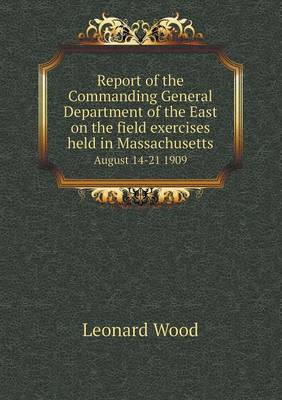 Report of the Commanding General Department of the East on the field exercises held in Massachusetts

August 14-21 1909

Leonard Wood